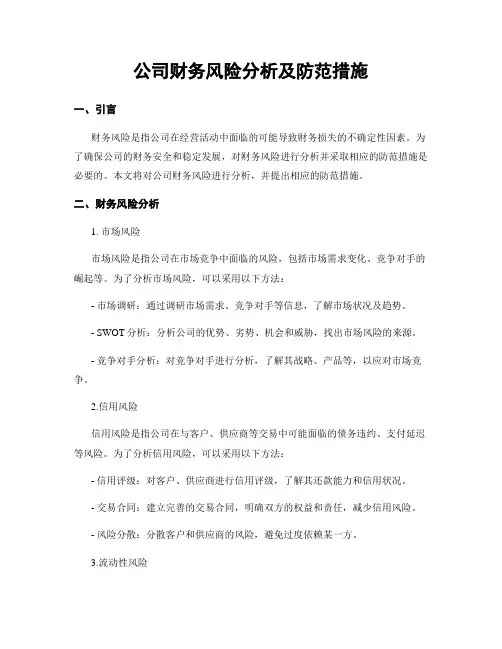 公司财务风险分析及防范措施

一、引言

财务风险是指公司在经营活动中面临的可能导致财务损失的不确定性因素。为了确保公司的财务安全和稳定发展，对财务风险进行分析并采取相应的防范措施是必要的。本文将对公司财务风险进行分析，并提出相应的防范措施。

二、财务风险分析

1. 市场风险

市场风险是指公司在市场竞争中面临的风险，包括市场需求变化、竞争对手的崛起等。为了分析市场风险，可以采用以下方法：

- 市场调研：通过调研市场需求、竞争对手等信息，了解市场状况及趋势。

- SWOT 分析：分析公司的优势、劣势、机会和威胁，找出市场风险的来源。

- 竞争对手分析：对竞争对手进行分析，了解其战略、产品等，以应对市场竞争。

2.信用风险

信用风险是指公司在与客户、供应商等交易中可能面临的债务违约、支付延迟等风险。为了分析信用风险，可以采用以下方法：

- 信用评级：对客户、供应商进行信用评级，了解其还款能力和信用状况。

- 交易合同：建立完善的交易合同，明确双方的权益和责任，减少信用风险。

- 风险分散：分散客户和供应商的风险，避免过度依赖某一方。

3.流动性风险